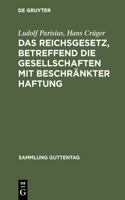 DE GRUYTER

Ludolf Parisius, Hans Crüger

DAS REICHSGESETZ, BETREFFEND DIE GESELLSCHAFTEN MIT BESCHRÄNKTER HAFTUNG

SAMMLUNG GUTTENTAG

DE G